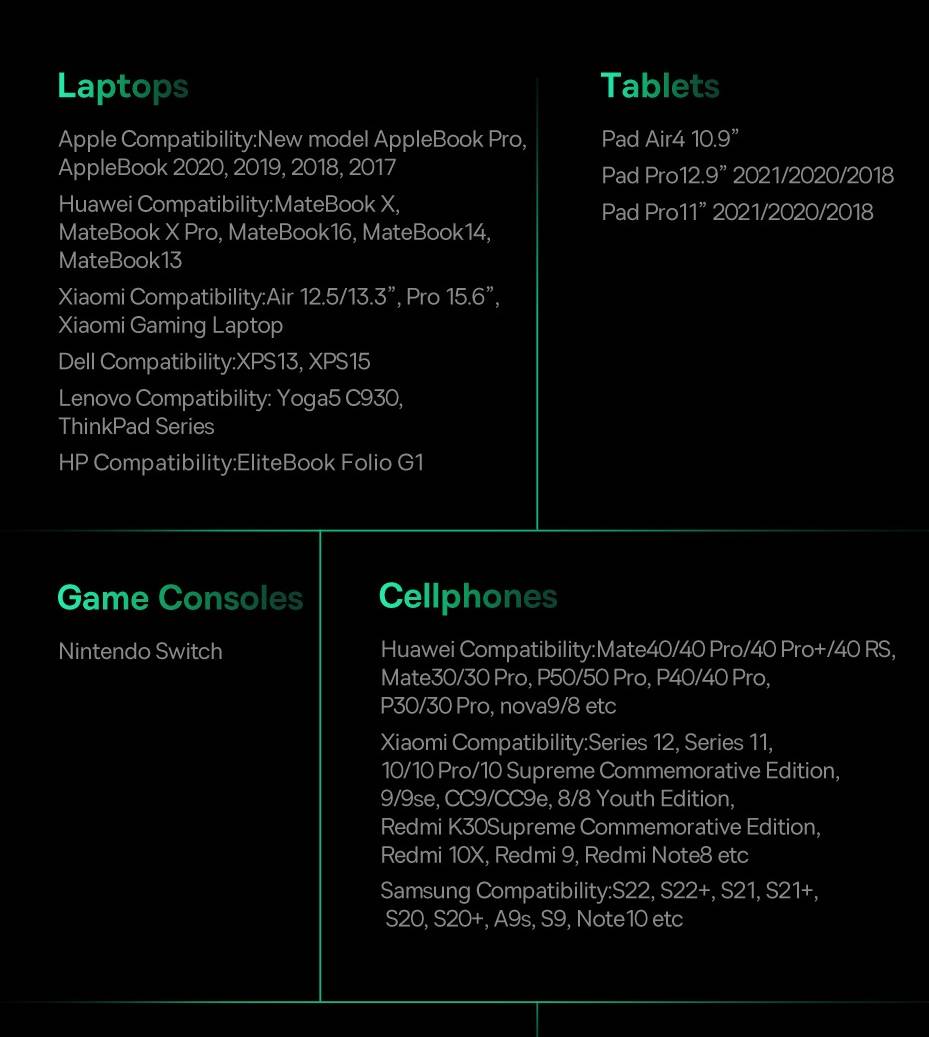 Laptops

Apple Compatibility:New model AppleBook Pro, AppleBook 2020, 2019, 2018, 2017

Huawei Compatibility:MateBook X, MateBook X Pro, MateBook16, MateBook14, MateBook13

Xiaomi Compatibility:Air 12.5/13.3”, Pro 15.6”, Xiaomi Gaming Laptop

Dell Compatibility:XPS13, XPS15

Lenovo Compatibility: Yoga5 C930, ThinkPad Series

HP Compatibility:EliteBook Folio G1

Tablets

Pad Air4 10.9”

Pad Pro12.9” 2021/2020/2018

Pad Pro11” 2021/2020/2018

Game Consoles

Nintendo Switch

Cellphones

Huawei Compatibility:Mate40/40 Pro/40 Pro+/40 RS, Mate30/30 Pro, P50/50 Pro, P40/40 Pro, P30/30 Pro, nova9/8 etc

Xiaomi Compatibility:Series 12, Series 11, 10/10 Pro/10 Supreme Commemorative Edition, 9/9se, CC9/CC9e, 8/8 Youth Edition, Redmi K30Supreme Commemorative Edition, Redmi 10X, Redmi 9, Redmi Note8 etc

Samsung Compatibility:S22, S22+, S21, S21+, S20, S20+, A9s, S9, Note10 etc